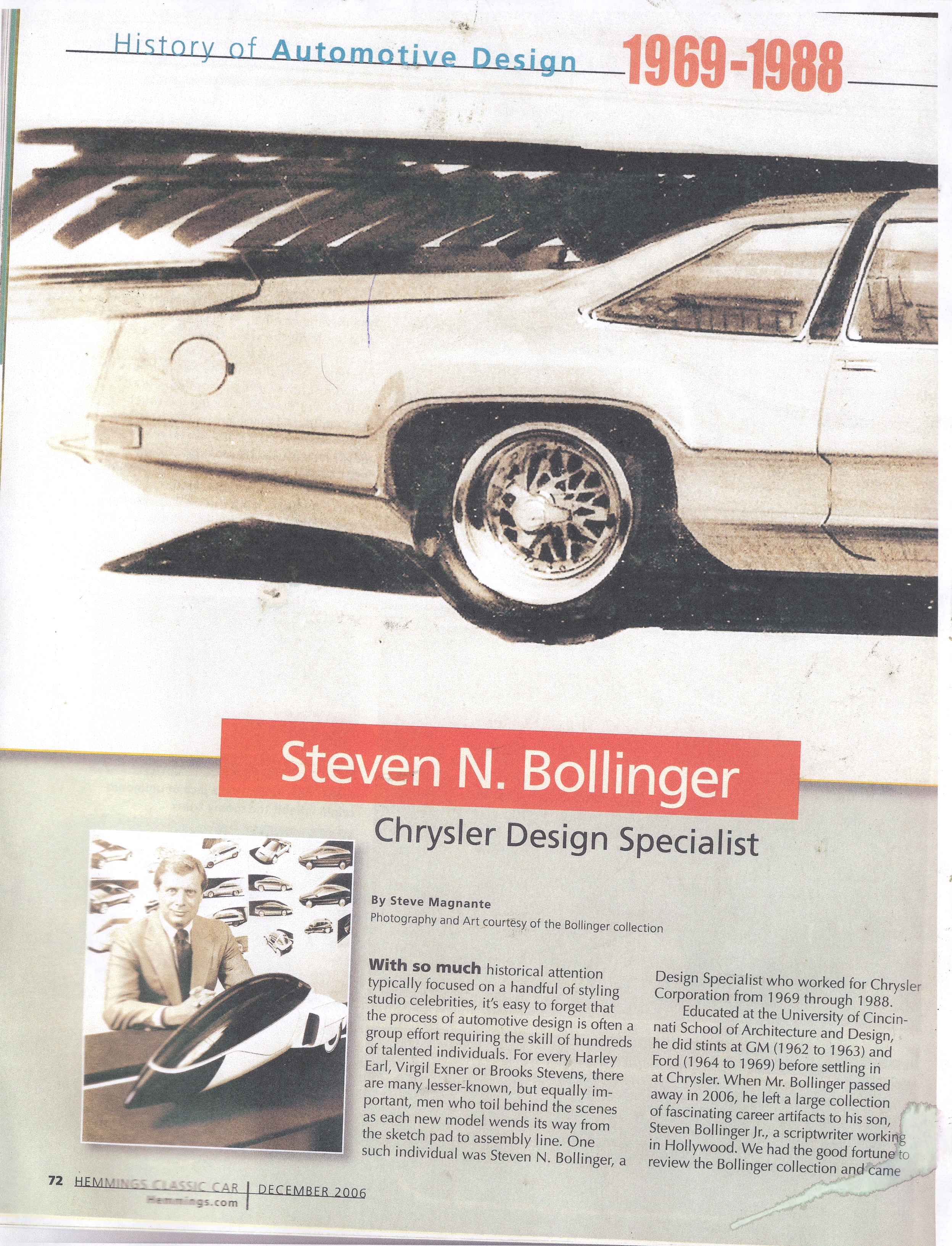 History of Automotive Design 1969-1988

Steven N. Bollinger

Chrysler Design Specialist

By Steve Magnante
Photography and Art courtesy of the Bollinger collection

With so much historical attention typically focused on a handful of styling studio celebrities, it's easy to forget that the process of automotive design is often a group effort requiring the skill of hundreds of talented individuals. For every Harley Earl, Virgil Exner or Brooks Stevens, there are many lesser-known, but equally important, men who toil behind the scenes as each new model wends its way from the sketch pad to assembly line. One such individual was Steven N. Bollinger, a Design Specialist who worked for Chrysler Corporation from 1969 through 1988.

Educated at the University of Cincinnati School of Architecture and Design, he did stints at GM (1962 to 1963) and Ford (1964 to 1969) before settling in at Chrysler. When Mr. Bollinger passed away in 2006, he left a large collection of fascinating career artifacts to his son, Steven Bollinger Jr., a scriptwriter working in Hollywood. We had the good fortune to review the Bollinger collection and came

72 HEMMINGS CLASSIC CAR | DECEMBER 2006
Hemmings.com